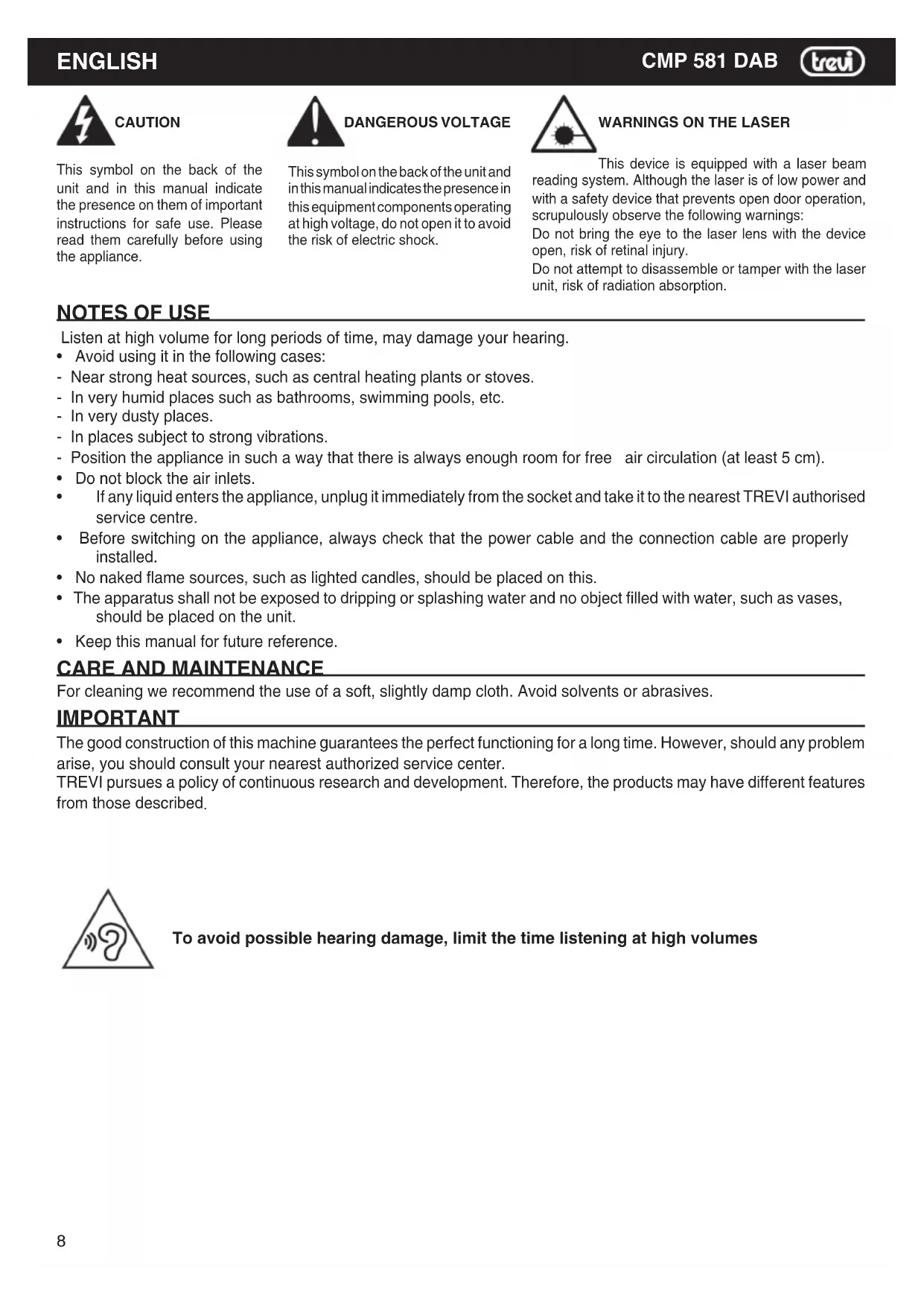 ENGLISH

CMP 581 DAB trevi

CAUTION

This symbol on the back of the unit and in this manual indicate the presence on them of important instructions for safe use. Please read them carefully before using the appliance.

DANGEROUS VOLTAGE

This symbol on the back of the unit and in this manual indicates the presence in this equipment components operating at high voltage, do not open it to avoid the risk of electric shock.

WARNINGS ON THE LASER

This device is equipped with a laser beam reading system. Although the laser is of low power and with a safety device that prevents open door operation, scrupulously observe the following warnings:
Do not bring the eye to the laser lens with the device open, risk of retinal injury.
Do not attempt to disassemble or tamper with the laser unit, risk of radiation absorption.

NOTES OF USE

Listen at high volume for long periods of time, may damage your hearing.
• Avoid using it in the following cases:
- Near strong heat sources, such as central heating plants or stoves.
- In very humid places such as bathrooms, swimming pools, etc.
- In very dusty places.
- In places subject to strong vibrations.
- Position the appliance in such a way that there is always enough room for free air circulation (at least 5 cm).
• Do not block the air inlets.
• If any liquid enters the appliance, unplug it immediately from the socket and take it to the nearest TREVI authorised service centre.
• Before switching on the appliance, always check that the power cable and the connection cable are properly installed.
• No naked flame sources, such as lighted candles, should be placed on this.
• The apparatus shall not be exposed to dripping or splashing water and no object filled with water, such as vases, should be placed on the unit.
• Keep this manual for future reference.

CARE AND MAINTENANCE

For cleaning we recommend the use of a soft, slightly damp cloth. Avoid solvents or abrasives.

IMPORTANT

The good construction of this machine guarantees the perfect functioning for a long time. However, should any problem arise, you should consult your nearest authorized service center.
TREVI pursues a policy of continuous research and development. Therefore, the products may have different features from those described.

To avoid possible hearing damage, limit the time listening at high volumes

8